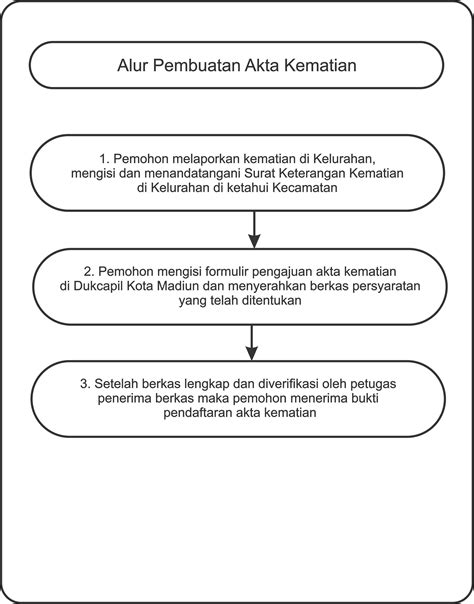 Alur Pembuatan Akta Kematian

1. Pemohon melaporkan kematian di Kelurahan, mengisi dan menandatangani Surat Keterangan Kematian di Kelurahan di ketahui Kecamatan

2. Pemohon mengisi formulir pengajuan akta kematian di Dukcapil Kota Madiun dan menyerahkan berkas persyaratan yang telah ditentukan

3. Setelah berkas lengkap dan diverifikasi oleh petugas penerima berkas maka pemohon menerima bukti pendaftaran akta kematian